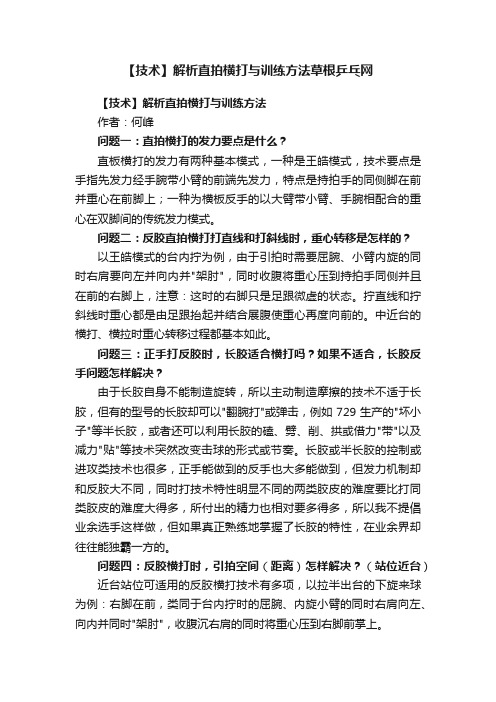 【技术】解析直拍横打与训练方法草根乒乓网

【技术】解析直拍横打与训练方法

作者：何峰

问题一：直拍横打的发力要点是什么？

直板横打的发力有两种基本模式，一种是王皓模式，技术要点是手指先发力经手腕带小臂的前端先发力，特点是持拍手的同侧脚在前并重心在前脚上；一种为横板反手的以大臂带小臂、手腕相配合的重心在双脚间的传统发力模式。

问题二：反胶直拍横打打直线和打斜线时，重心转移是怎样的？

以王皓模式的台内拧为例，由于引拍时需要屈腕、小臂内旋的同时右肩要向左并向内并"架肘"，同时收腹将重心压到持拍手同侧并且在前的右脚上，注意：这时的右脚只是足跟微虚的状态。拧直线和拧斜线时重心都是由足跟抬起并结合展腹使重心再度向前的。中近台的横打、横拉时重心转移过程都基本如此。

问题三：正手打反胶时，长胶适合横打吗？如果不适合，长胶反手问题怎样解决？

由于长胶自身不能制造旋转，所以主动制造摩擦的技术不适于长胶，但有的型号的长胶却可以"翻腕打"或弹击，例如 729 生产的"坏小子"等半长胶，或者还可以利用长胶的磕、劈、削、拱或借力"带"以及减力"贴"等技术突然改变击球的形式或节奏。长胶或半长胶的控制或进攻类技术也很多，正手能做到的反手也大多能做到，但发力机制却和反胶大不同，同时打技术特性明显不同的两类胶皮的难度要比打同类胶皮的难度大得多，所付出的精力也相对要多得多，所以我不提倡业余选手这样做，但如果真正熟练地掌握了长胶的特性，在业余界却往往能独霸一方的。

问题四：反胶横打时，引拍空间（距离）怎样解决？（站位近台）

近台站位可适用的反胶横打技术有多项，以拉半出台的下旋来球为例：右脚在前，类同于台内拧时的屈腕、内旋小臂的同时右肩向左、向内并同时"架肘"，收腹沉右肩的同时将重心压到右脚前掌上。